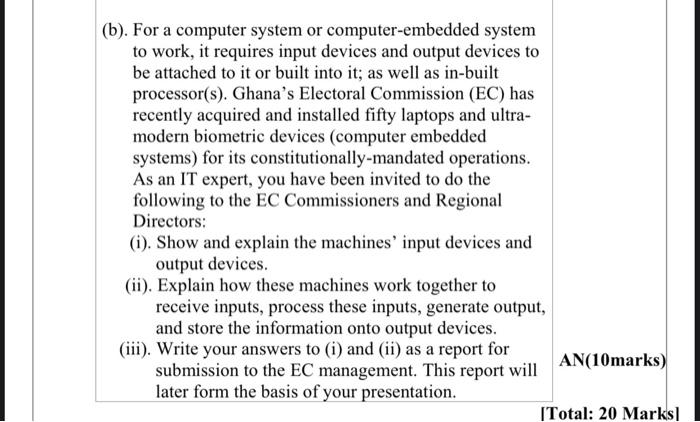 (b). For a computer system or computer-embedded system to work, it requires input devices and output devices to be attached to it or built into it; as well as in-built processor(s). Ghana's Electoral Commission (EC) has recently acquired and installed fifty laptops and ultra-modern biometric devices (computer embedded systems) for its constitutionally-mandated operations. As an IT expert, you have been invited to do the following to the EC Commissioners and Regional Directors:

(i). Show and explain the machines' input devices and output devices.

(ii). Explain how these machines work together to receive inputs, process these inputs, generate output, and store the information onto output devices.

(iii). Write your answers to (i) and (ii) as a report for submission to the EC management. This report will later form the basis of your presentation.

AN(10marks)

[Total: 20 Marks]